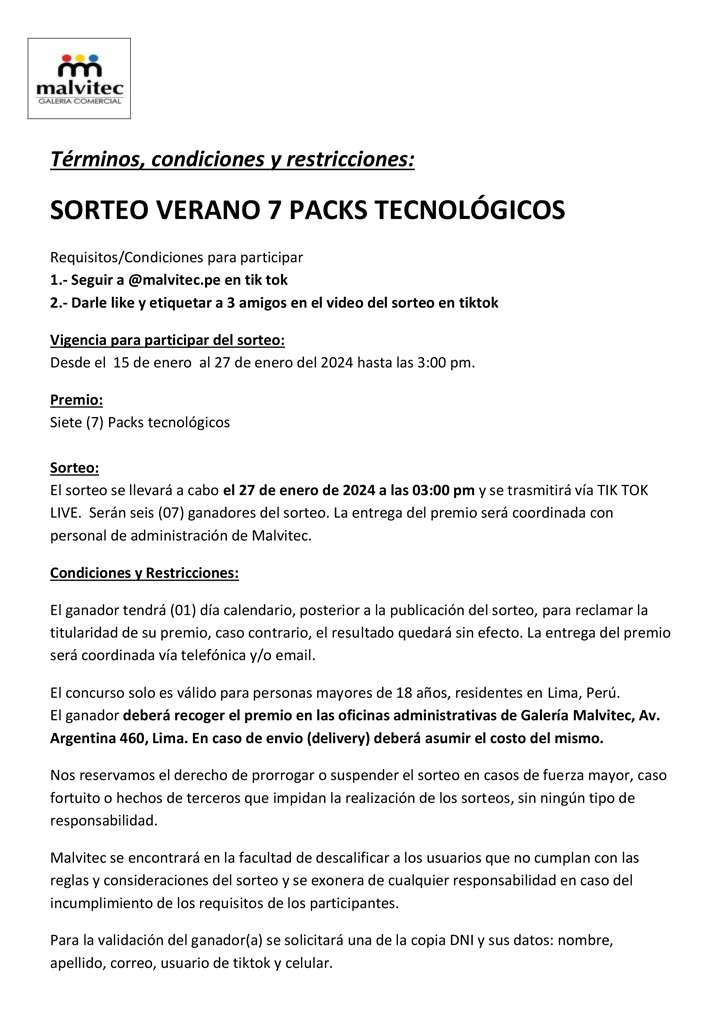 malvitec
GALERIA COMERCIAL

Términos, condiciones y restricciones:

SORTEO VERANO 7 PACKS TECNOLÓGICOS

Requisitos/Condiciones para participar
1.- Seguir a @malvitec.pe en tik tok
2.- Darle like y etiquetar a 3 amigos en el video del sorteo en tiktok

Vigencia para participar del sorteo:
Desde el 15 de enero al 27 de enero del 2024 hasta las 3:00 pm.

Premio:
Siete (7) Packs tecnológicos

Sorteo:
El sorteo se llevará a cabo el 27 de enero de 2024 a las 03:00 pm y se trasmitirá vía TIK TOK LIVE. Serán seis (07) ganadores del sorteo. La entrega del premio será coordinada con personal de administración de Malvitec.

Condiciones y Restricciones:

El ganador tendrá (01) día calendario, posterior a la publicación del sorteo, para reclamar la titularidad de su premio, caso contrario, el resultado quedará sin efecto. La entrega del premio será coordinada vía telefónica y/o email.

El concurso solo es válido para personas mayores de 18 años, residentes en Lima, Perú.
El ganador deberá recoger el premio en las oficinas administrativas de Galería Malvitec, Av. Argentina 460, Lima. En caso de envio (delivery) deberá asumir el costo del mismo.

Nos reservamos el derecho de prorrogar o suspender el sorteo en casos de fuerza mayor, caso fortuito o hechos de terceros que impidan la realización de los sorteos, sin ningún tipo de responsabilidad.

Malvitec se encontrará en la facultad de descalificar a los usuarios que no cumplan con las reglas y consideraciones del sorteo y se exonera de cualquier responsabilidad en caso del incumplimiento de los requisitos de los participantes.

Para la validación del ganador(a) se solicitará una de la copia DNI y sus datos: nombre, apellido, correo, usuario de tiktok y celular.